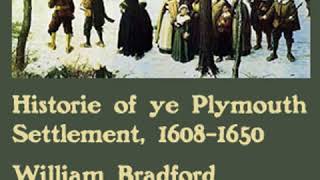 Historie of ye Plymouth Settlement, 1608-1650

William Bradford